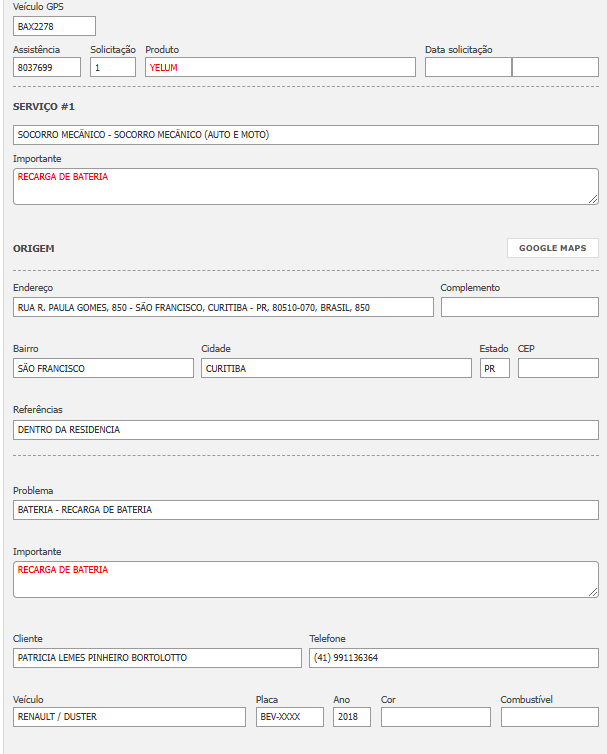 Veículo GPS
BAX2278

Assistência
8037699
Solicitação
1
Produto
YELUM
Data solicitação

SERVIÇO #1

SOCORRO MECÂNICO - SOCORRO MECÂNICO (AUTO E MOTO)

Importante
RECARGA DE BATERIA

ORIGEM
GOOGLE MAPS

Endereço
RUA R. PAULA GOMES, 850 - SÃO FRANCISCO, CURITIBA - PR, 80510-070, BRASIL, 850
Complemento

Bairro
SÃO FRANCISCO
Cidade
CURITIBA
Estado
PR
CEP

Referências
DENTRO DA RESIDENCIA

Problema
BATERIA - RECARGA DE BATERIA

Importante
RECARGA DE BATERIA

Cliente
PATRICIA LEMES PINHEIRO BORTOLOTTO
Telefone
(41) 991136364

Veículo
RENAULT / DUSTER
Placa
BEV-XXXX
Ano
2018
Cor

Combustível